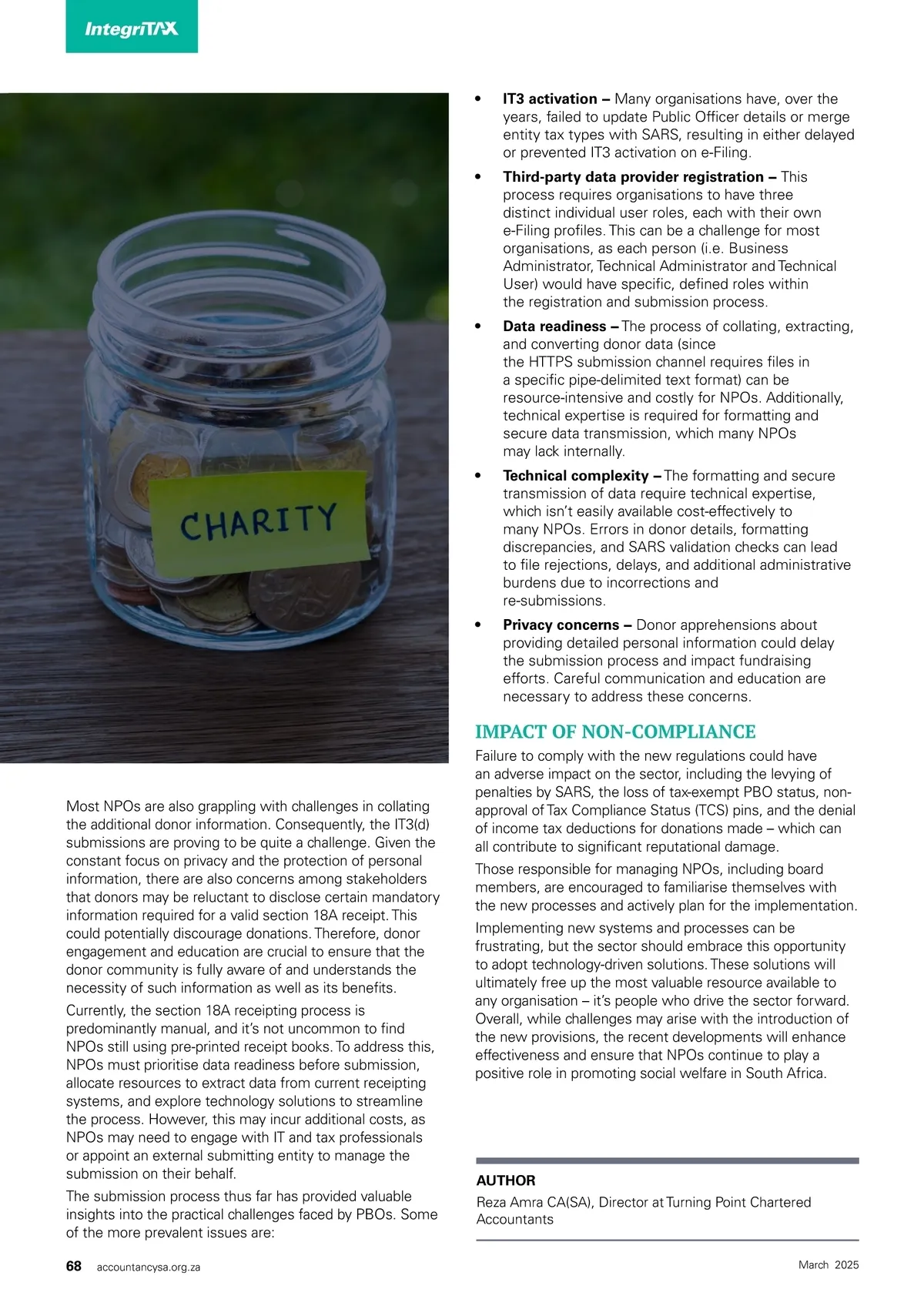 IntegriTAX

CHARITY

Most NPOs are also grappling with challenges in collating the additional donor information. Consequently, the IT3(d) submissions are proving to be quite a challenge. Given the constant focus on privacy and the protection of personal information, there are also concerns among stakeholders that donors may be reluctant to disclose certain mandatory information required for a valid section 18A receipt. This could potentially discourage donations. Therefore, donor engagement and education are crucial to ensure that the donor community is fully aware of and understands the necessity of such information as well as its benefits.

Currently, the section 18A receipting process is predominantly manual, and it's not uncommon to find NPOs still using pre-printed receipt books. To address this, NPOs must prioritise data readiness before submission, allocate resources to extract data from current receipting systems, and explore technology solutions to streamline the process. However, this may incur additional costs, as NPOs may need to engage with IT and tax professionals or appoint an external submitting entity to manage the submission on their behalf.

The submission process thus far has provided valuable insights into the practical challenges faced by PBOs. Some of the more prevalent issues are:

• **IT3 activation –** Many organisations have, over the years, failed to update Public Officer details or merge entity tax types with SARS, resulting in either delayed or prevented IT3 activation on e-Filing.

• **Third-party data provider registration –** This process requires organisations to have three distinct individual user roles, each with their own e-Filing profiles. This can be a challenge for most organisations, as each person (i.e. Business Administrator, Technical Administrator and Technical User) would have specific, defined roles within the registration and submission process.

• **Data readiness –** The process of collating, extracting, and converting donor data (since the HTTPS submission channel requires files in a specific pipe-delimited text format) can be resource-intensive and costly for NPOs. Additionally, technical expertise is required for formatting and secure data transmission, which many NPOs may lack internally.

• **Technical complexity –** The formatting and secure transmission of data require technical expertise, which isn't easily available cost-effectively to many NPOs. Errors in donor details, formatting discrepancies, and SARS validation checks can lead to file rejections, delays, and additional administrative burdens due to incorrections and re-submissions.

• **Privacy concerns –** Donor apprehensions about providing detailed personal information could delay the submission process and impact fundraising efforts. Careful communication and education are necessary to address these concerns.

IMPACT OF NON-COMPLIANCE

Failure to comply with the new regulations could have an adverse impact on the sector, including the levying of penalties by SARS, the loss of tax-exempt PBO status, non-approval of Tax Compliance Status (TCS) pins, and the denial of income tax deductions for donations made – which can all contribute to significant reputational damage.

Those responsible for managing NPOs, including board members, are encouraged to familiarise themselves with the new processes and actively plan for the implementation.

Implementing new systems and processes can be frustrating, but the sector should embrace this opportunity to adopt technology-driven solutions. These solutions will ultimately free up the most valuable resource available to any organisation – it's people who drive the sector forward. Overall, while challenges may arise with the introduction of the new provisions, the recent developments will enhance effectiveness and ensure that NPOs continue to play a positive role in promoting social welfare in South Africa.

AUTHOR
Reza Amra CA(SA), Director at Turning Point Chartered Accountants

68 accountancysa.org.za

March 2025